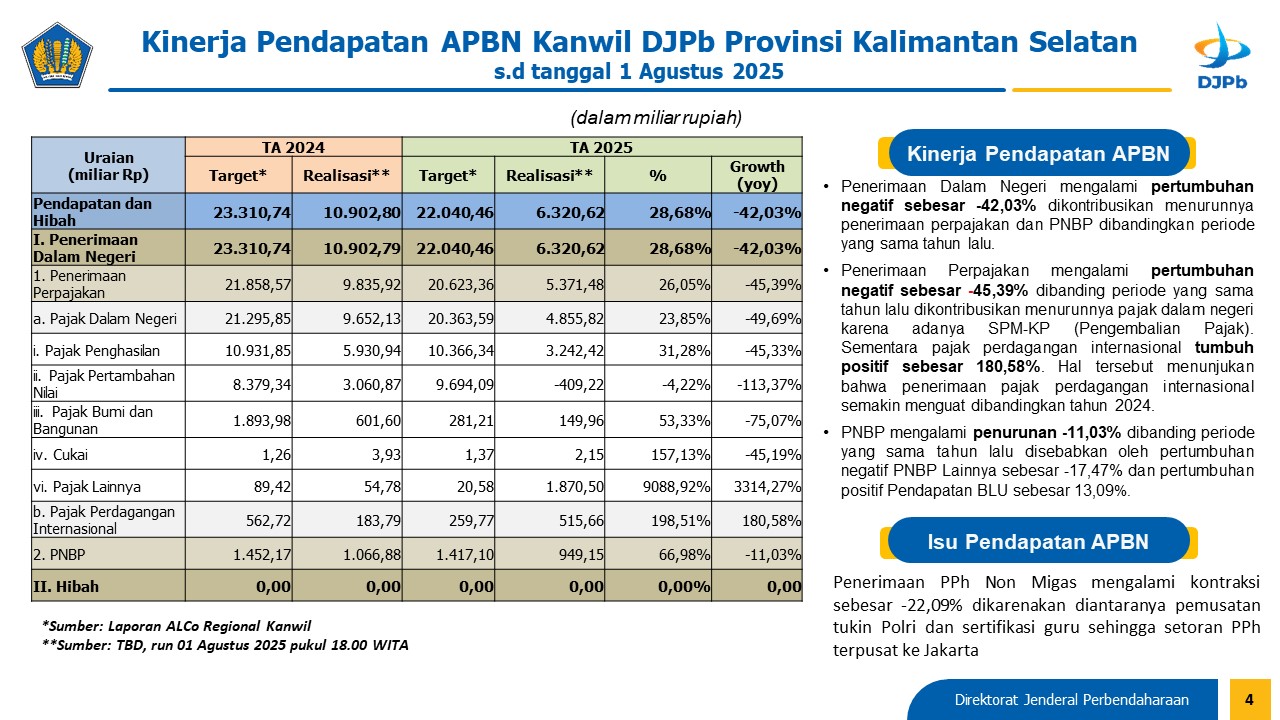 Kinerja Pendapatan APBN Kanwil DJPb Provinsi Kalimantan Selatan
s.d tanggal 1 Agustus 2025

DJPb

(dalam miliar rupiah)

| Uraian (miliar Rp) | TA 2024 Target* | TA 2024 Realisasi** | TA 2025 Target* | TA 2025 Realisasi** | TA 2025 % | TA 2025 Growth (yoy) |
|---|---|---|---|---|---|---|
| Pendapatan dan Hibah | 23.310,74 | 10.902,80 | 22.040,46 | 6.320,62 | 28,68% | -42,03% |
| I. Penerimaan Dalam Negeri | 23.310,74 | 10.902,79 | 22.040,46 | 6.320,62 | 28,68% | -42,03% |
| 1. Penerimaan Perpajakan | 21.858,57 | 9.835,92 | 20.623,36 | 5.371,48 | 26,05% | -45,39% |
| a. Pajak Dalam Negeri | 21.295,85 | 9.652,13 | 20.363,59 | 4.855,82 | 23,85% | -49,69% |
| i. Pajak Penghasilan | 10.931,85 | 5.930,94 | 10.366,34 | 3.242,42 | 31,28% | -45,33% |
| ii. Pajak Pertambahan Nilai | 8.379,34 | 3.060,87 | 9.694,09 | -409,22 | -4,22% | -113,37% |
| iii. Pajak Bumi dan Bangunan | 1.893,98 | 601,60 | 281,21 | 149,96 | 53,33% | -75,07% |
| iv. Cukai | 1,26 | 3,93 | 1,37 | 2,15 | 157,13% | -45,19% |
| vi. Pajak Lainnya | 89,42 | 54,78 | 20,58 | 1.870,50 | 9088,92% | 3314,27% |
| b. Pajak Perdagangan Internasional | 562,72 | 183,79 | 259,77 | 515,66 | 198,51% | 180,58% |
| 2. PNBP | 1.452,17 | 1.066,88 | 1.417,10 | 949,15 | 66,98% | -11,03% |
| II. Hibah | 0,00 | 0,00 | 0,00 | 0,00 | 0,00% | 0,00 |

*Sumber: Laporan ALCo Regional Kanwil
**Sumber: TBD, run 01 Agustus 2025 pukul 18.00 WITA

Kinerja Pendapatan APBN

• Penerimaan Dalam Negeri mengalami pertumbuhan negatif sebesar -42,03% dikontribusikan menurunnya penerimaan perpajakan dan PNBP dibandingkan periode yang sama tahun lalu.
• Penerimaan Perpajakan mengalami pertumbuhan negatif sebesar -45,39% dibanding periode yang sama tahun lalu dikontribusikan menurunnya pajak dalam negeri karena adanya SPM-KP (Pengembalian Pajak). Sementara pajak perdagangan internasional tumbuh positif sebesar 180,58%. Hal tersebut menunjukan bahwa penerimaan pajak perdagangan internasional semakin menguat dibandingkan tahun 2024.
• PNBP mengalami penurunan -11,03% dibanding periode yang sama tahun lalu disebabkan oleh pertumbuhan negatif PNBP Lainnya sebesar -17,47% dan pertumbuhan positif Pendapatan BLU sebesar 13,09%.

Isu Pendapatan APBN

Penerimaan PPh Non Migas mengalami kontraksi sebesar -22,09% dikarenakan diantaranya pemusatan tukin Polri dan sertifikasi guru sehingga setoran PPh terpusat ke Jakarta

Direktorat Jenderal Perbendaharaan 4